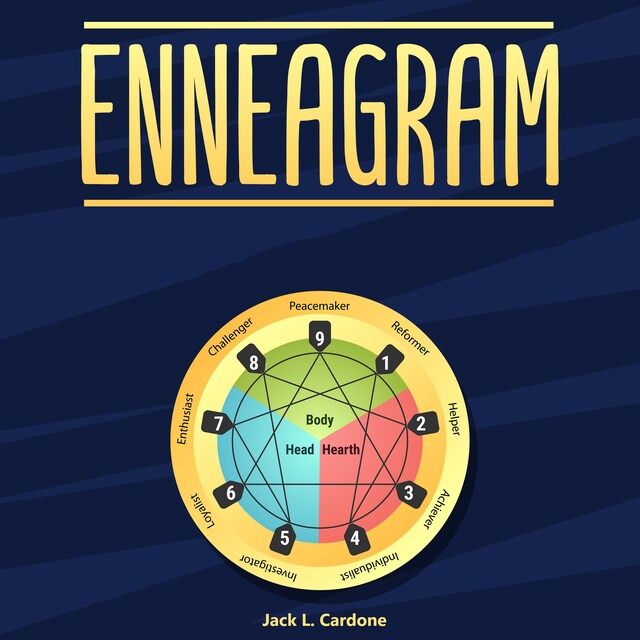 ENNEAGRAM

Peacemaker
Reformer
Helper
Achiever
Individualist
Investigator
Loyalist
Enthusiast
Challenger

9
1
2
3
4
5
6
7
8

Body
Head
Hearth

Jack L. Cardone